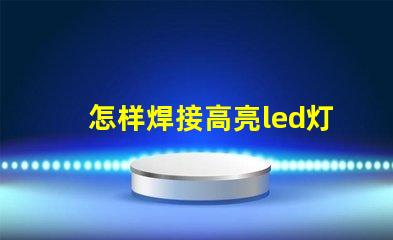 怎样焊接高亮led灯